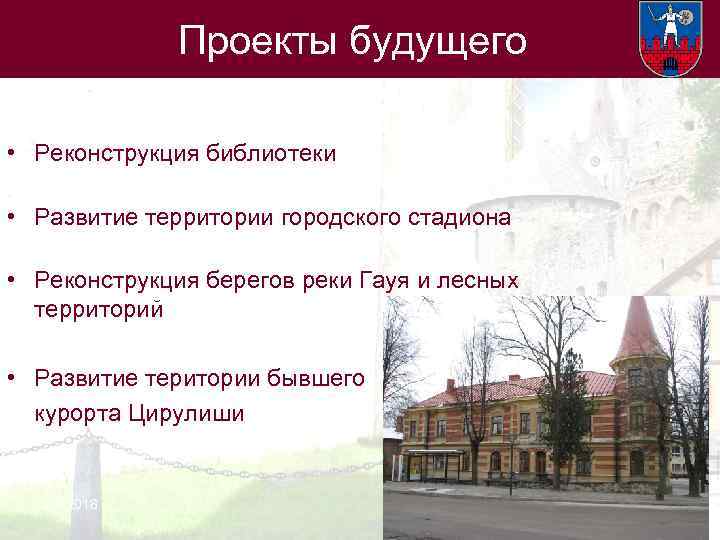 Проекты будущего

• Реконструкция библиотеки

• Развитие территории городского стадиона

• Реконструкция берегов реки Гауя и лесных территорий

• Развитие територии бывшего курорта Цирулиши